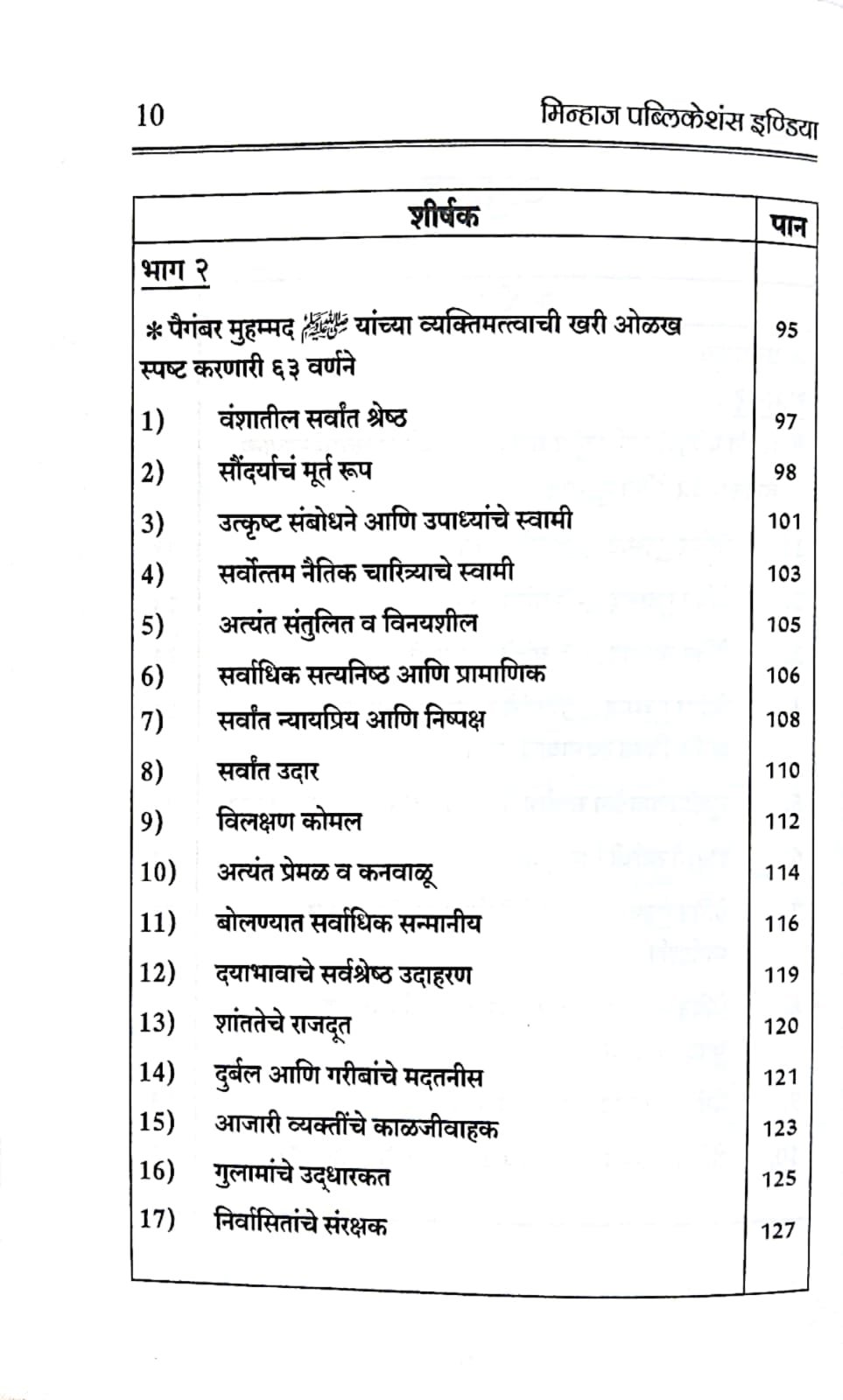 10 मिन्हाज पब्लिकेशंस इण्डिया

| शीर्षक | पान |
|---|---|
| भाग २ | |
| * पैगंबर मुहम्मद ﷺ यांच्या व्यक्तिमत्त्वाची खरी ओळख स्पष्ट करणारी ६३ वर्णने | 95 |
| 1) वंशातील सर्वांत श्रेष्ठ | 97 |
| 2) सौंदर्याचं मूर्त रूप | 98 |
| 3) उत्कृष्ट संबोधने आणि उपाध्यांचे स्वामी | 101 |
| 4) सर्वोत्तम नैतिक चारित्र्याचे स्वामी | 103 |
| 5) अत्यंत संतुलित व विनयशील | 105 |
| 6) सर्वाधिक सत्यनिष्ठ आणि प्रामाणिक | 106 |
| 7) सर्वांत न्यायप्रिय आणि निष्पक्ष | 108 |
| 8) सर्वांत उदार | 110 |
| 9) विलक्षण कोमल | 112 |
| 10) अत्यंत प्रेमळ व कनवाळू | 114 |
| 11) बोलण्यात सर्वाधिक सन्मानीय | 116 |
| 12) दयाभावाचे सर्वश्रेष्ठ उदाहरण | 119 |
| 13) शांततेचे राजदूत | 120 |
| 14) दुर्बल आणि गरीबांचे मदतनीस | 121 |
| 15) आजारी व्यक्तींचे काळजीवाहक | 123 |
| 16) गुलामांचे उद्धारकत | 125 |
| 17) निर्वासितांचे संरक्षक | 127 |